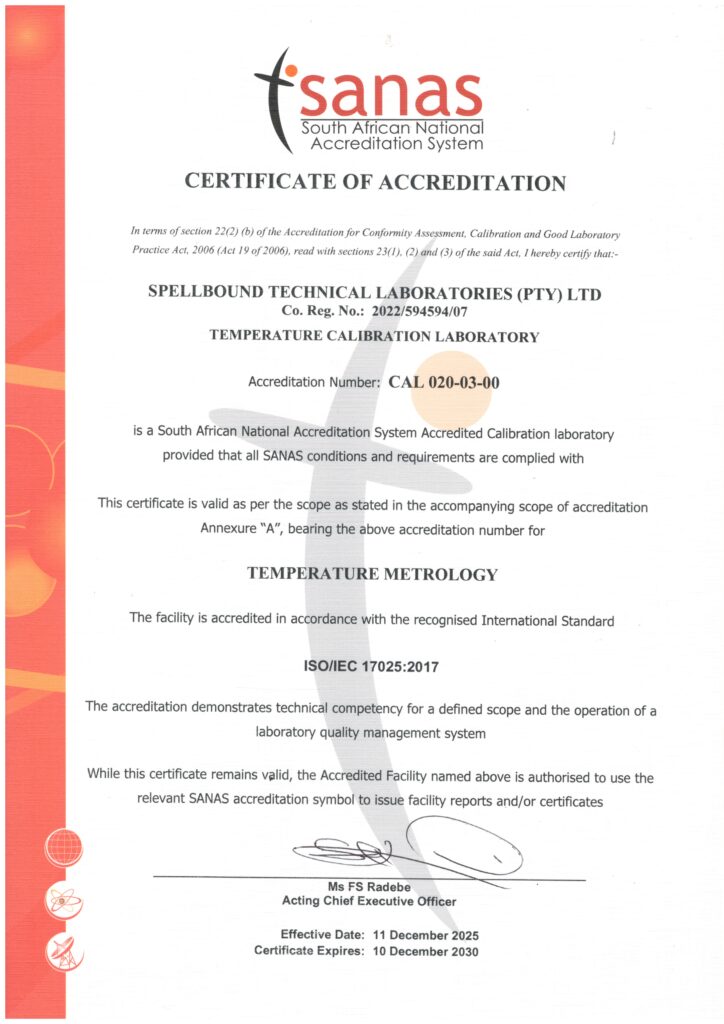 sanas
South African National Accreditation System

CERTIFICATE OF ACCREDITATION

In terms of section 22(2) (b) of the Accreditation for Conformity Assessment, Calibration and Good Laboratory Practice Act, 2006 (Act 19 of 2006), read with sections 23(1), (2) and (3) of the said Act, I hereby certify that:-

SPELLBOUND TECHNICAL LABORATORIES (PTY) LTD
Co. Reg. No.: 2022/594594/07
TEMPERATURE CALIBRATION LABORATORY

Accreditation Number: CAL 020-03-00

is a South African National Accreditation System Accredited Calibration laboratory provided that all SANAS conditions and requirements are complied with

This certificate is valid as per the scope as stated in the accompanying scope of accreditation Annexure "A", bearing the above accreditation number for

TEMPERATURE METROLOGY

The facility is accredited in accordance with the recognised International Standard

ISO/IEC 17025:2017

The accreditation demonstrates technical competency for a defined scope and the operation of a laboratory quality management system

While this certificate remains valid, the Accredited Facility named above is authorised to use the relevant SANAS accreditation symbol to issue facility reports and/or certificates

Ms FS Radebe
Acting Chief Executive Officer

Effective Date: 11 December 2025
Certificate Expires: 10 December 2030